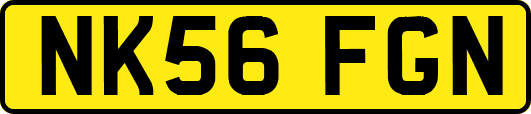 NK56 FGN